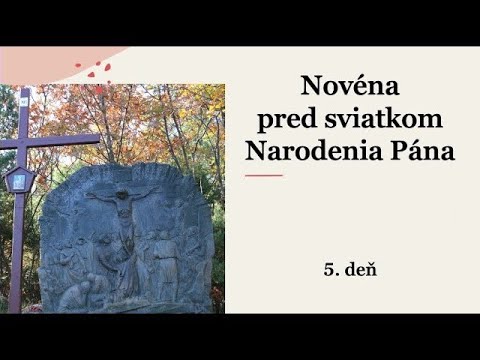 Novéna
pred sviatkom
Narodenia Pána

5. deň